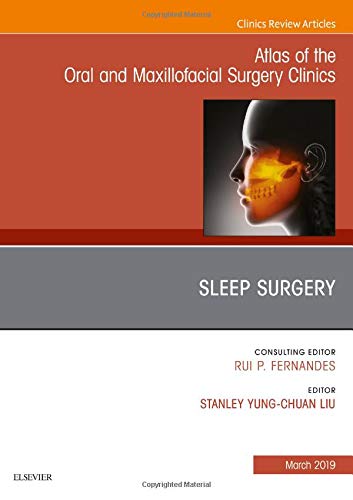 Copyrighted Material

Clinics Review Articles

Atlas of the Oral and Maxillofacial Surgery Clinics

SLEEP SURGERY

CONSULTING EDITOR
RUI P. FERNANDES

EDITOR
STANLEY YUNG-CHUAN LIU

March 2019

ELSEVIER

Copyrighted Material